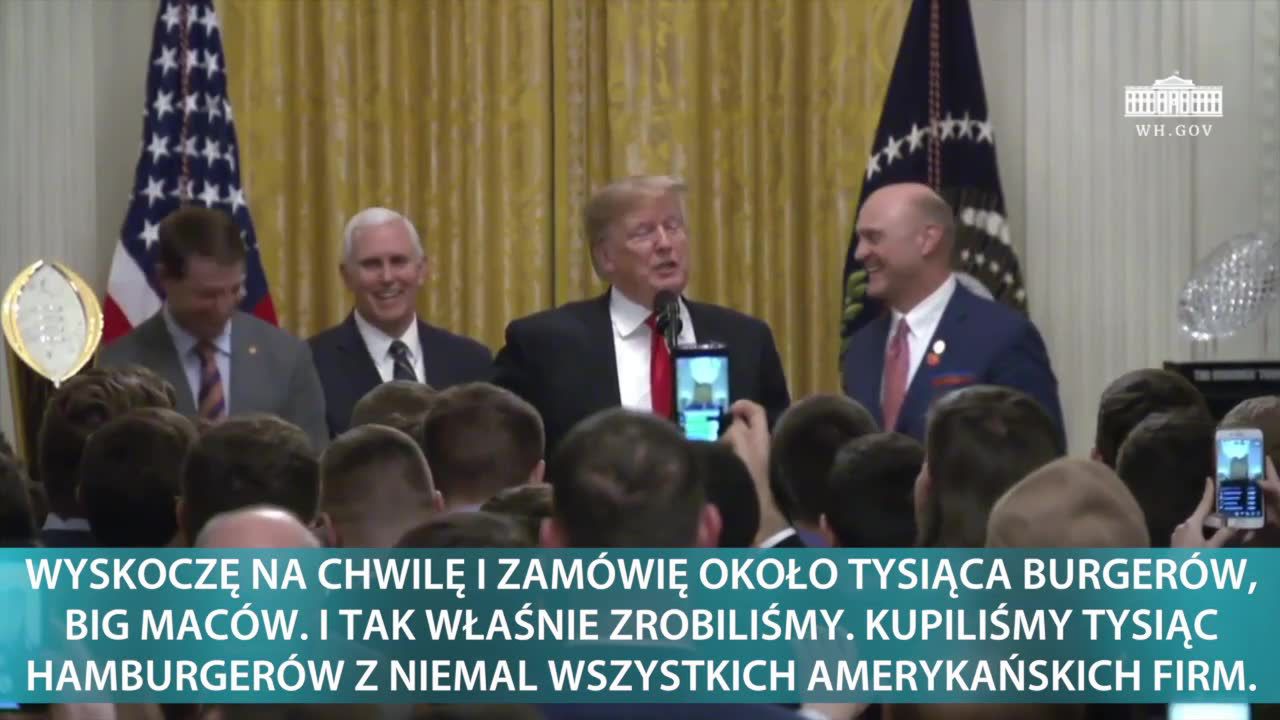 WH.GOV

WYSKOCZĘ NA CHWILĘ I ZAMÓWIĘ OKOŁO TYSIĄCA BURGERÓW, BIG MACÓW. I TAK WŁAŚNIE ZROBILIŚMY. KUPILIŚMY TYSIĄC HAMBURGERÓW Z NIEMAL WSZYSTKICH AMERYKAŃSKICH FIRM.